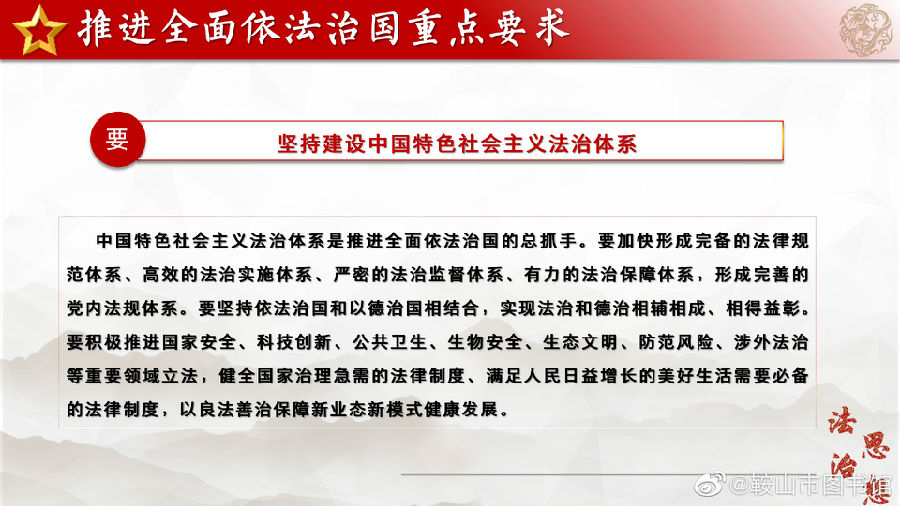 推进全面依法治国重点要求

要

坚持建设中国特色社会主义法治体系

中国特色社会主义法治体系是推进全面依法治国的总抓手。要加快形成完备的法律规范体系、高效的法治实施体系、严密的法治监督体系、有力的法治保障体系，形成完善的党内法规体系。要坚持依法治国和以德治国相结合，实现法治和德治相辅相成、相得益彰。要积极推进国家安全、科技创新、公共卫生、生物安全、生态文明、防范风险、涉外法治等重要领域立法，健全国家治理急需的法律制度、满足人民日益增长的美好生活需要必备的法律制度，以良法善治保障新业态新模式健康发展。

法治思想

@鞍山市图书馆